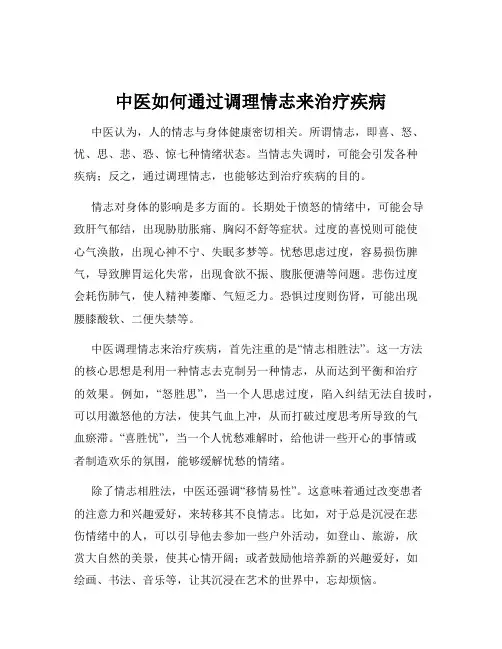 中医如何通过调理情志来治疗疾病

中医认为，人的情志与身体健康密切相关。所谓情志，即喜、怒、忧、思、悲、恐、惊七种情绪状态。当情志失调时，可能会引发各种疾病；反之，通过调理情志，也能够达到治疗疾病的目的。

情志对身体的影响是多方面的。长期处于愤怒的情绪中，可能会导致肝气郁结，出现胁肋胀痛、胸闷不舒等症状。过度的喜悦则可能使心气涣散，出现心神不宁、失眠多梦等。忧愁思虑过度，容易损伤脾气，导致脾胃运化失常，出现食欲不振、腹胀便溏等问题。悲伤过度会耗伤肺气，使人精神萎靡、气短乏力。恐惧过度则伤肾，可能出现腰膝酸软、二便失禁等。

中医调理情志来治疗疾病，首先注重的是“情志相胜法”。这一方法的核心思想是利用一种情志去克制另一种情志，从而达到平衡和治疗的效果。例如，“怒胜思”，当一个人思虑过度，陷入纠结无法自拔时，可以用激怒他的方法，使其气血上冲，从而打破过度思考所导致的气血瘀滞。“喜胜忧”，当一个人忧愁难解时，给他讲一些开心的事情或者制造欢乐的氛围，能够缓解忧愁的情绪。

除了情志相胜法，中医还强调“移情易性”。这意味着通过改变患者的注意力和兴趣爱好，来转移其不良情志。比如，对于总是沉浸在悲伤情绪中的人，可以引导他去参加一些户外活动，如登山、旅游，欣赏大自然的美景，使其心情开阔；或者鼓励他培养新的兴趣爱好，如绘画、书法、音乐等，让其沉浸在艺术的世界中，忘却烦恼。